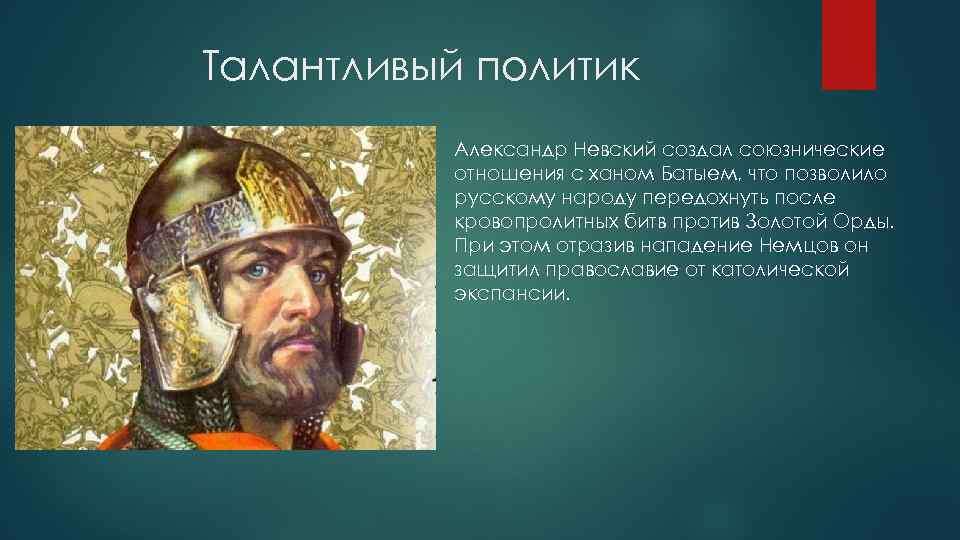 Талантливый политик

Александр Невский создал союзнические отношения с ханом Батыем, что позволило русскому народу передохнуть после кровопролитных битв против Золотой Орды. При этом отразив нападение Немцов он защитил православие от католической экспансии.